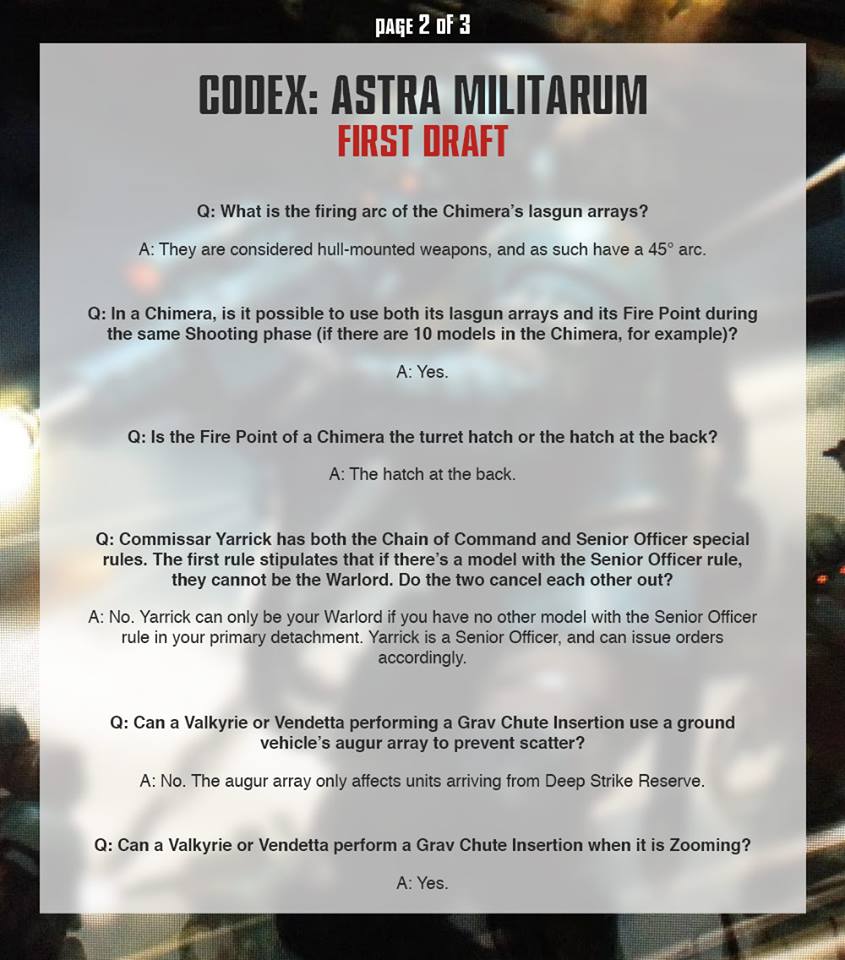 PAGE 2 OF 3

CODEX: ASTRA MILITARUM
FIRST DRAFT

Q: What is the firing arc of the Chimera's lasgun arrays?

A: They are considered hull-mounted weapons, and as such have a 45° arc.

Q: In a Chimera, is it possible to use both its lasgun arrays and its Fire Point during the same Shooting phase (if there are 10 models in the Chimera, for example)?

A: Yes.

Q: Is the Fire Point of a Chimera the turret hatch or the hatch at the back?

A: The hatch at the back.

Q: Commissar Yarrick has both the Chain of Command and Senior Officer special rules. The first rule stipulates that if there's a model with the Senior Officer rule, they cannot be the Warlord. Do the two cancel each other out?

A: No. Yarrick can only be your Warlord if you have no other model with the Senior Officer rule in your primary detachment. Yarrick is a Senior Officer, and can issue orders accordingly.

Q: Can a Valkyrie or Vendetta performing a Grav Chute Insertion use a ground vehicle's augur array to prevent scatter?

A: No. The augur array only affects units arriving from Deep Strike Reserve.

Q: Can a Valkyrie or Vendetta perform a Grav Chute Insertion when it is Zooming?

A: Yes.